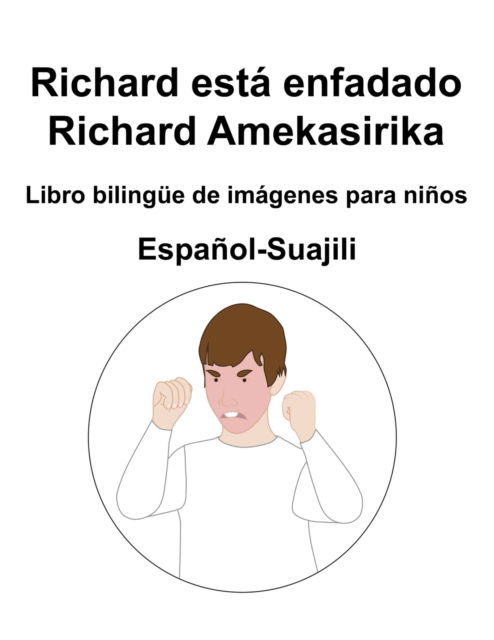 Richard está enfadado
Richard Amekasirika

Libro bilingüe de imágenes para niños

Español-Suajili